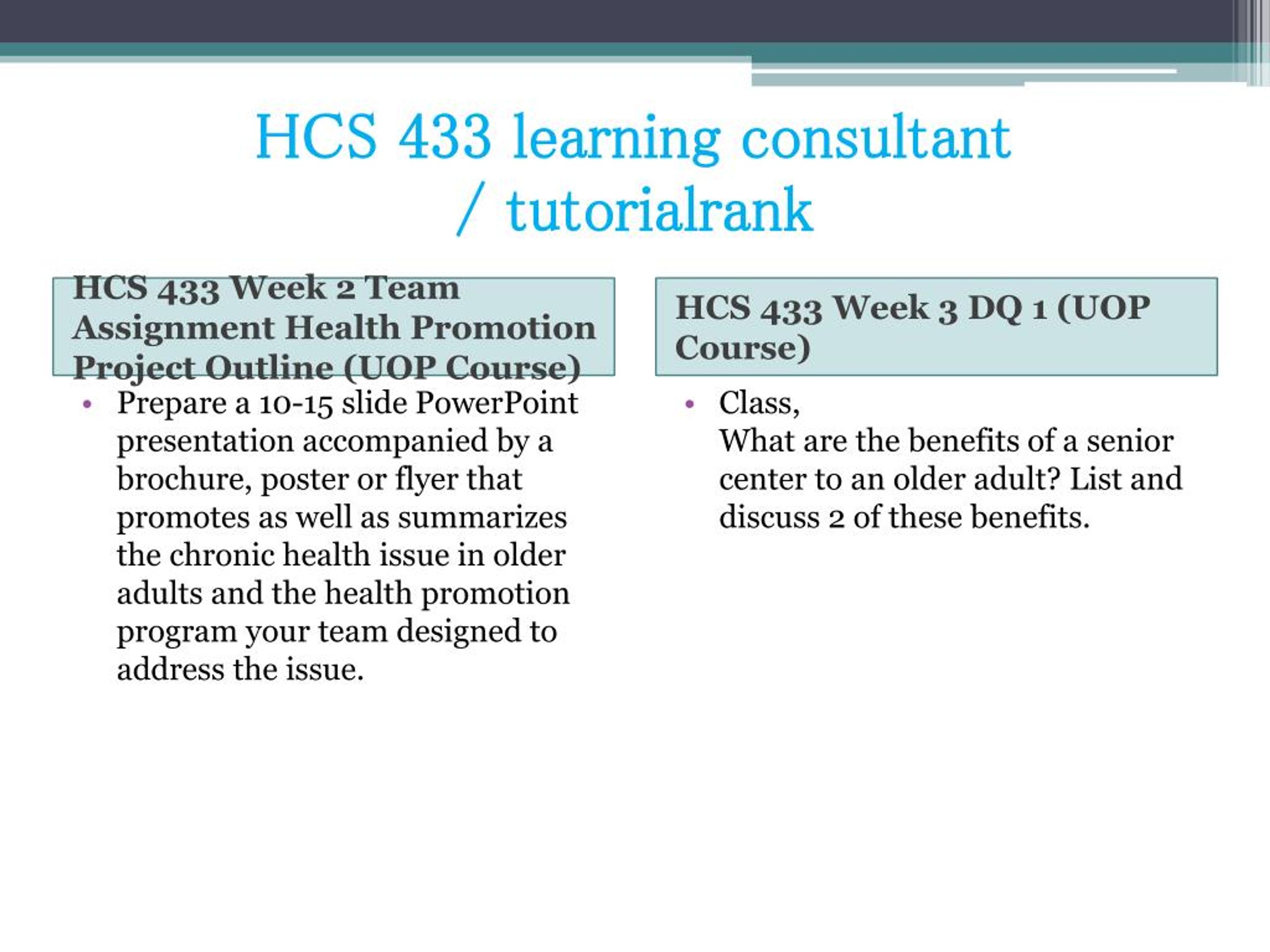 HCS 433 learning consultant / tutorialrank

HCS 433 Week 2 Team Assignment Health Promotion Project Outline (UOP Course)

• Prepare a 10-15 slide PowerPoint presentation accompanied by a brochure, poster or flyer that promotes as well as summarizes the chronic health issue in older adults and the health promotion program your team designed to address the issue.

HCS 433 Week 3 DQ 1 (UOP Course)

• Class,
What are the benefits of a senior center to an older adult? List and discuss 2 of these benefits.